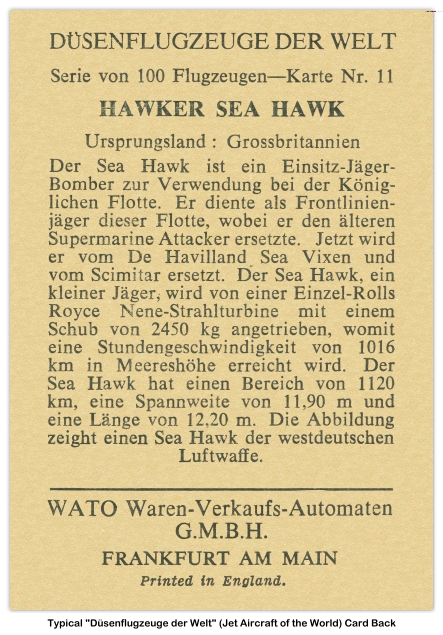 DÜSENFLUGZEUGE DER WELT

Serie von 100 Flugzeugen—Karte Nr. 11

HAWKER SEA HAWK

Ursprungsland : Grossbritannien

Der Sea Hawk ist ein Einsitz-Jäger-Bomber zur Verwendung bei der Königlichen Flotte. Er diente als Frontlinienjäger dieser Flotte, wobei er den älteren Supermarine Attacker ersetzte. Jetzt wird er vom De Havilland Sea Vixen und vom Scimitar ersetzt. Der Sea Hawk, ein kleiner Jäger, wird von einer Einzel-Rolls Royce Nene-Strahlturbine mit einem Schub von 2450 kg angetrieben, womit eine Stundengeschwindigkeit von 1016 km in Meereshöhe erreicht wird. Der Sea Hawk hat einen Bereich von 1120 km, eine Spannweite von 11,90 m und eine Länge von 12,20 m. Die Abbildung zeight einen Sea Hawk der westdeutschen Luftwaffe.

WATO Waren-Verkaufs-Automaten G.M.B.H.

FRANKFURT AM MAIN

Printed in England.

Typical "Düsenflugzeuge der Welt" (Jet Aircraft of the World) Card Back